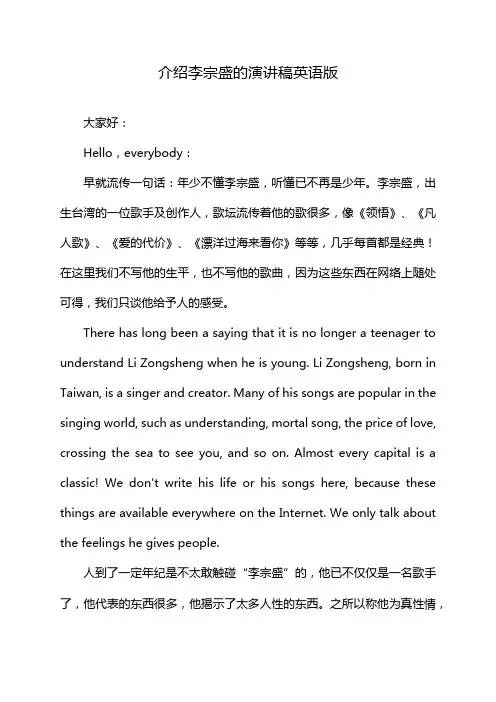 介绍李宗盛的演讲稿英语版

大家好：

Hello，everybody：

早就流传一句话：年少不懂李宗盛，听懂已不再是少年。李宗盛，出生台湾的一位歌手及创作人，歌坛流传着他的歌很多，像《领悟》、《凡人歌》、《爱的代价》、《漂洋过海来看你》等等，几乎每首都是经典！在这里我们不写他的生平，也不写他的歌曲，因为这些东西在网络上随处可得，我们只谈他给予人的感受。

There has long been a saying that it is no longer a teenager to understand Li Zongsheng when he is young. Li Zongsheng, born in Taiwan, is a singer and creator. Many of his songs are popular in the singing world, such as understanding, mortal song, the price of love, crossing the sea to see you, and so on. Almost every capital is a classic! We don't write his life or his songs here, because these things are available everywhere on the Internet. We only talk about the feelings he gives people.

人到了一定年纪是不太敢触碰“李宗盛”的，他已不仅仅是一名歌手了，他代表的东西很多，他揭示了太多人性的东西。之所以称他为真性情，